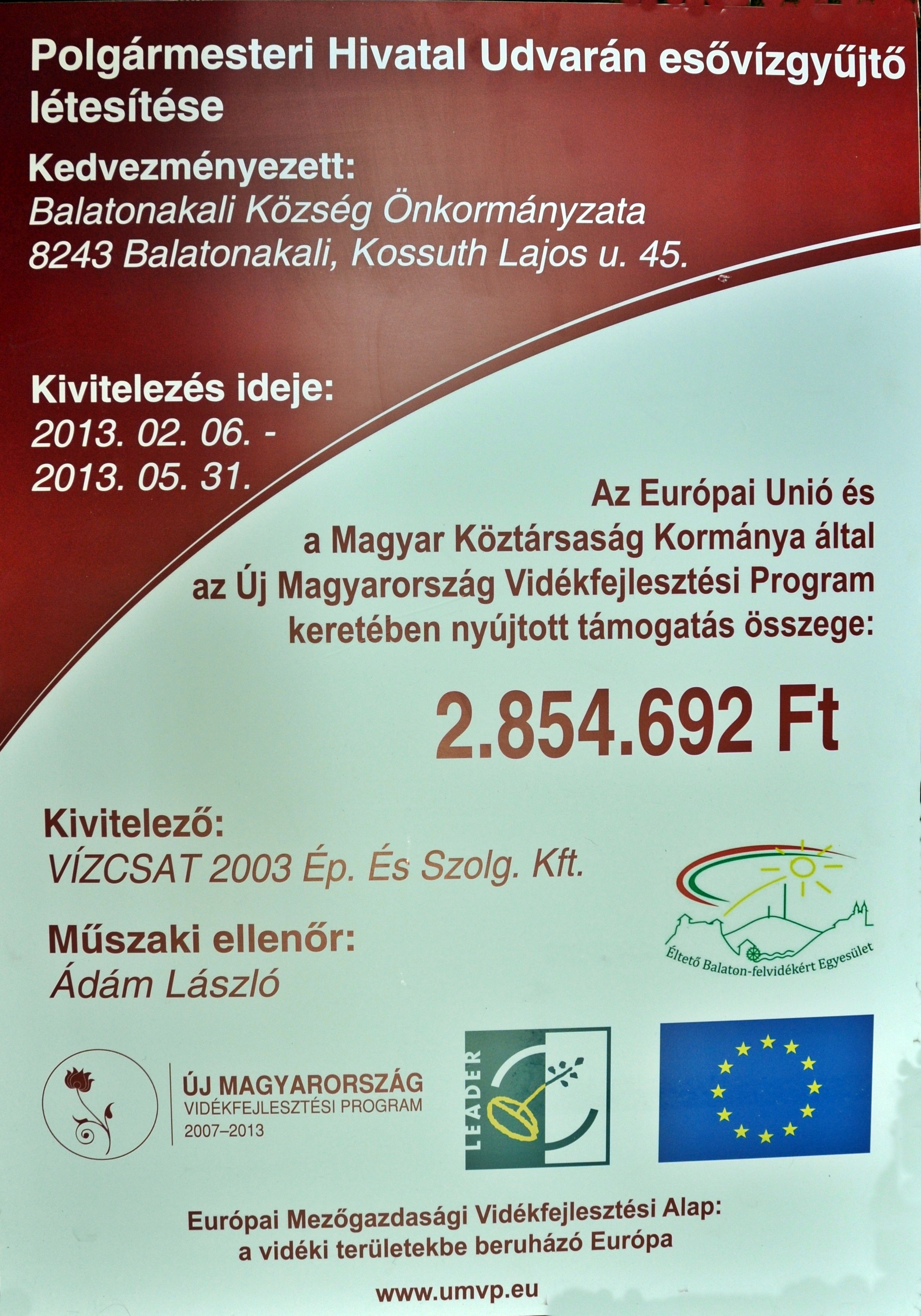 Polgármesteri Hivatal Udvarán esővízgyűjtő létesítése

Kedvezményezett:
Balatonakali Község Önkormányzata
8243 Balatonakali, Kossuth Lajos u. 45.

Kivitelezés ideje:
2013. 02. 06. -
2013. 05. 31.

Az Európai Unió és a Magyar Köztársaság Kormánya által az Új Magyarország Vidékfejlesztési Program keretében nyújtott támogatás összege:

2.854.692 Ft

Kivitelező:
VÍZCSAT 2003 Ép. És Szolg. Kft.

Műszaki ellenőr:
Ádám László

Éltető Balaton-felvidékért Egyesület

ÚJ MAGYARORSZÁG
VIDÉKFEJLESZTÉSI PROGRAM
2007–2013

LEADER

Európai Mezőgazdasági Vidékfejlesztési Alap:
a vidéki területekbe beruházó Európa

www.umvp.eu